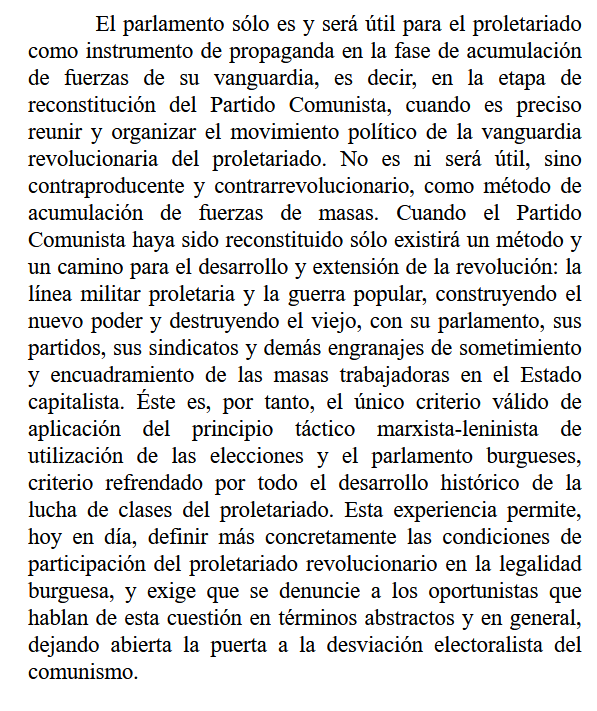 El parlamento sólo es y será útil para el proletariado como instrumento de propaganda en la fase de acumulación de fuerzas de su vanguardia, es decir, en la etapa de reconstitución del Partido Comunista, cuando es preciso reunir y organizar el movimiento político de la vanguardia revolucionaria del proletariado. No es ni será útil, sino contraproducente y contrarrevolucionario, como método de acumulación de fuerzas de masas. Cuando el Partido Comunista haya sido reconstituido sólo existirá un método y un camino para el desarrollo y extensión de la revolución: la línea militar proletaria y la guerra popular, construyendo el nuevo poder y destruyendo el viejo, con su parlamento, sus partidos, sus sindicatos y demás engranajes de sometimiento y encuadramiento de las masas trabajadoras en el Estado capitalista. Éste es, por tanto, el único criterio válido de aplicación del principio táctico marxista-leninista de utilización de las elecciones y el parlamento burgueses, criterio refrendado por todo el desarrollo histórico de la lucha de clases del proletariado. Esta experiencia permite, hoy en día, definir más concretamente las condiciones de participación del proletariado revolucionario en la legalidad burguesa, y exige que se denuncie a los oportunistas que hablan de esta cuestión en términos abstractos y en general, dejando abierta la puerta a la desviación electoralista del comunismo.